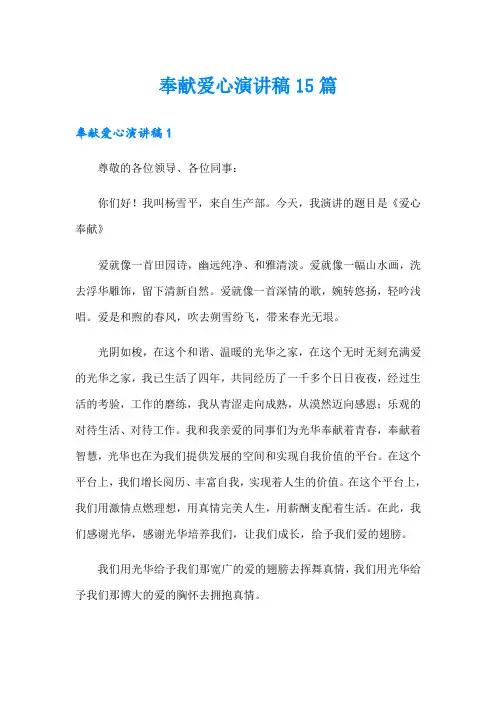 奉献爱心演讲稿15篇

奉献爱心演讲稿1

尊敬的各位领导、各位同事：

你们好！我叫杨雪平，来自生产部。今天，我演讲的题目是《爱心奉献》

爱就像一首田园诗，幽远纯净、和雅清淡。爱就像一幅山水画，洗去浮华雕饰，留下清新自然。爱就像一首深情的歌，婉转悠扬，轻吟浅唱。爱是和煦的春风，吹去朔雪纷飞，带来春光无垠。

光阴如梭，在这个和谐、温暖的光华之家，在这个无时无刻充满爱的光华之家，我已生活了四年，共同经历了一千多个日日夜夜，经过生活的考验，工作的磨练，我从青涩走向成熟，从漠然迈向感恩；乐观的对待生活、对待工作。我和我亲爱的同事们为光华奉献着青春，奉献着智慧，光华也在为我们提供发展的空间和实现自我价值的平台。在这个平台上，我们增长阅历、丰富自我，实现着人生的价值。在这个平台上，我们用激情点燃理想，用真情完美人生，用薪酬支配着生活。在此，我们感谢光华，感谢光华培养我们，让我们成长，给予我们爱的翅膀。

我们用光华给予我们那宽广的爱的翅膀去挥舞真情，我们用光华给予我们那博大的爱的胸怀去拥抱真情。